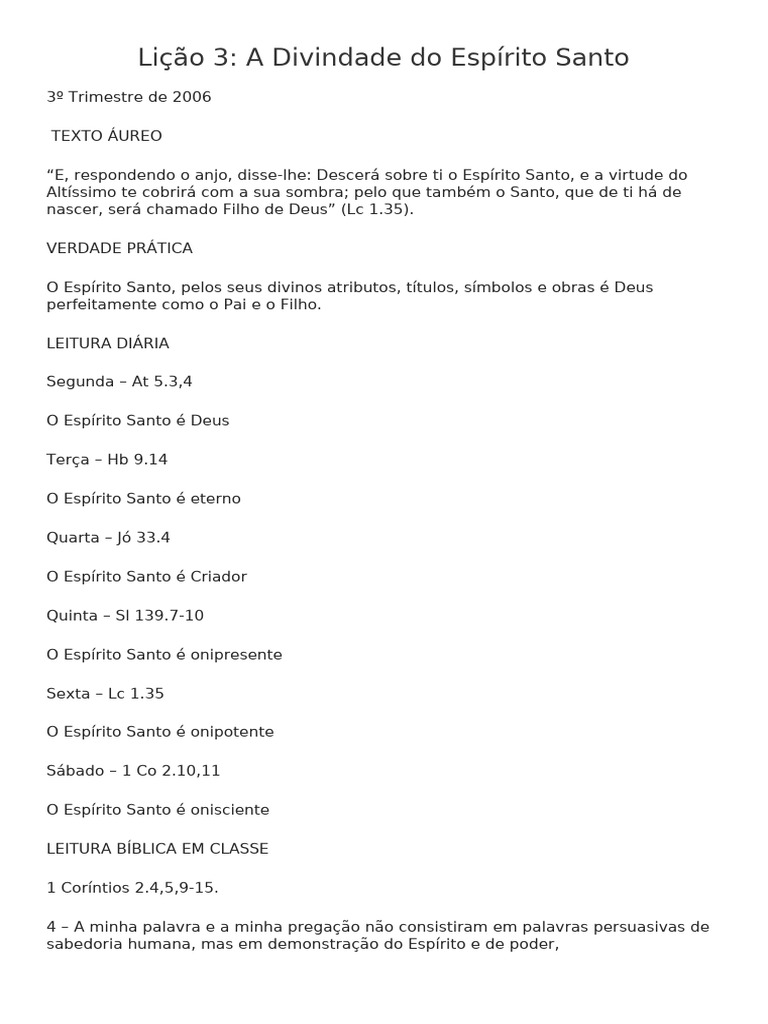 Lição 3: A Divindade do Espírito Santo

3º Trimestre de 2006

TEXTO ÁUREO

“E, respondendo o anjo, disse-lhe: Descerá sobre ti o Espírito Santo, e a virtude do Altíssimo te cobrirá com a sua sombra; pelo que também o Santo, que de ti há de nascer, será chamado Filho de Deus” (Lc 1.35).

VERDADE PRÁTICA

O Espírito Santo, pelos seus divinos atributos, títulos, símbolos e obras é Deus perfeitamente como o Pai e o Filho.

LEITURA DIÁRIA

Segunda – At 5.3,4

O Espírito Santo é Deus

Terça – Hb 9.14

O Espírito Santo é eterno

Quarta – Jó 33.4

O Espírito Santo é Criador

Quinta – Sl 139.7-10

O Espírito Santo é onipresente

Sexta – Lc 1.35

O Espírito Santo é onipotente

Sábado – 1 Co 2.10,11

O Espírito Santo é onisciente

LEITURA BÍBLICA EM CLASSE

1 Coríntios 2.4,5,9-15.

4 – A minha palavra e a minha pregação não consistiram em palavras persuasivas de sabedoria humana, mas em demonstração do Espírito e de poder,